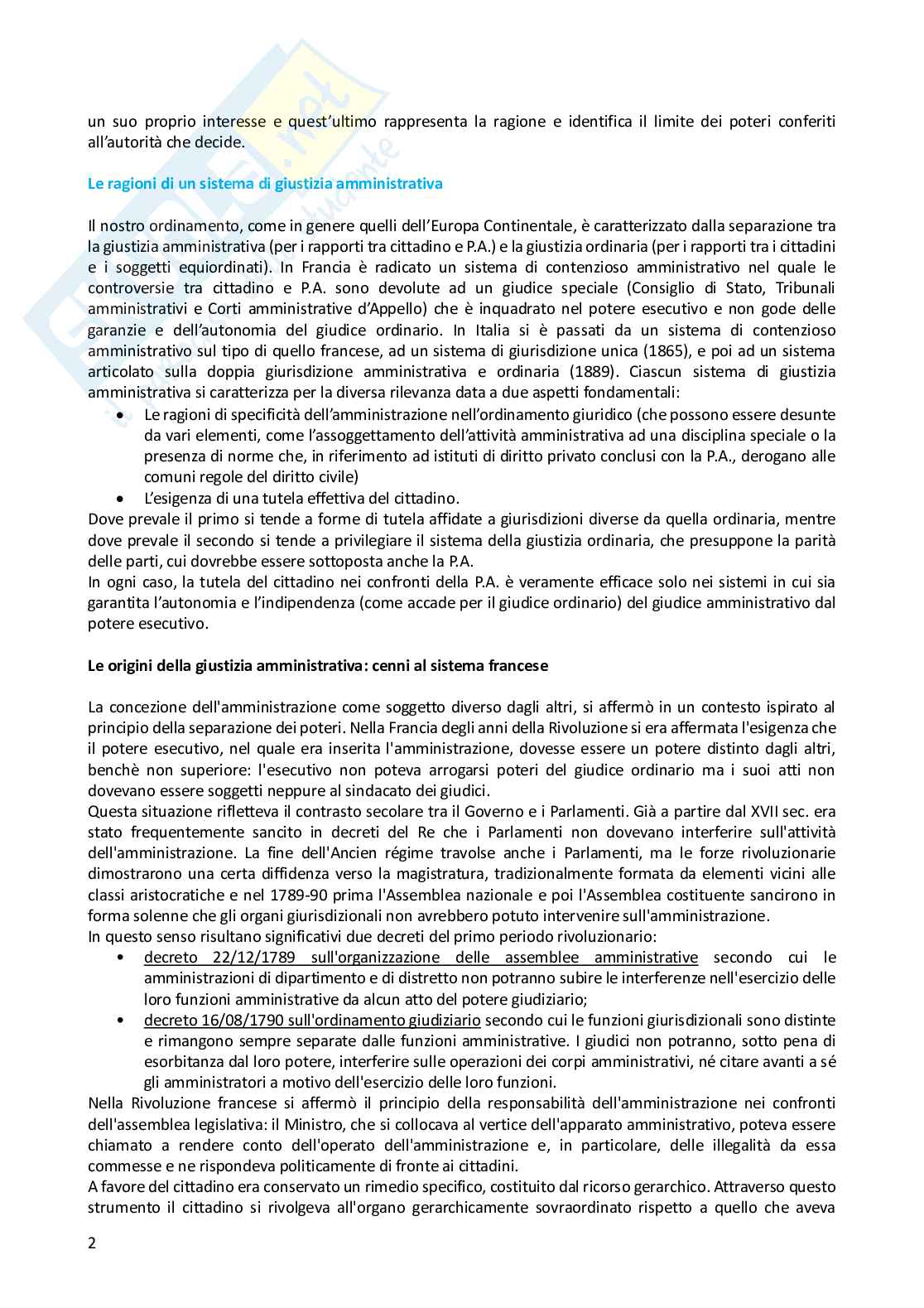 un suo proprio interesse e quest'ultimo rappresenta la ragione e identifica il limite dei poteri conferiti all'autorità che decide.

Le ragioni di un sistema di giustizia amministrativa

Il nostro ordinamento, come in genere quelli dell'Europa Continentale, è caratterizzato dalla separazione tra la giustizia amministrativa (per i rapporti tra cittadino e P.A.) e la giustizia ordinaria (per i rapporti tra i cittadini e i soggetti equiordinati). In Francia è radicato un sistema di contenzioso amministrativo nel quale le controversie tra cittadino e P.A. sono devolute ad un giudice speciale (Consiglio di Stato, Tribunali amministrativi e Corti amministrative d'Appello) che è inquadrato nel potere esecutivo e non gode delle garanzie e dell'autonomia del giudice ordinario. In Italia si è passati da un sistema di contenzioso amministrativo sul tipo di quello francese, ad un sistema di giurisdizione unica (1865), e poi ad un sistema articolato sulla doppia giurisdizione amministrativa e ordinaria (1889). Ciascun sistema di giustizia amministrativa si caratterizza per la diversa rilevanza data a due aspetti fondamentali:
• Le ragioni di specificità dell'amministrazione nell'ordinamento giuridico (che possono essere desunte da vari elementi, come l'assoggettamento dell'attività amministrativa ad una disciplina speciale o la presenza di norme che, in riferimento ad istituti di diritto privato conclusi con la P.A., derogano alle comuni regole del diritto civile)
• L'esigenza di una tutela effettiva del cittadino.
Dove prevale il primo si tende a forme di tutela affidate a giurisdizioni diverse da quella ordinaria, mentre dove prevale il secondo si tende a privilegiare il sistema della giustizia ordinaria, che presuppone la parità delle parti, cui dovrebbe essere sottoposta anche la P.A.
In ogni caso, la tutela del cittadino nei confronti della P.A. è veramente efficace solo nei sistemi in cui sia garantita l'autonomia e l'indipendenza (come accade per il giudice ordinario) del giudice amministrativo dal potere esecutivo.

Le origini della giustizia amministrativa: cenni al sistema francese

La concezione dell'amministrazione come soggetto diverso dagli altri, si affermò in un contesto ispirato al principio della separazione dei poteri. Nella Francia degli anni della Rivoluzione si era affermata l'esigenza che il potere esecutivo, nel quale era inserita l'amministrazione, dovesse essere un potere distinto dagli altri, benchè non superiore: l'esecutivo non poteva arrogarsi poteri del giudice ordinario ma i suoi atti non dovevano essere soggetti neppure al sindacato dei giudici.
Questa situazione rifletteva il contrasto secolare tra il Governo e i Parlamenti. Già a partire dal XVII sec. era stato frequentemente sancito in decreti del Re che i Parlamenti non dovevano interferire sull'attività dell'amministrazione. La fine dell'Ancien régime travolse anche i Parlamenti, ma le forze rivoluzionarie dimostrarono una certa diffidenza verso la magistratura, tradizionalmente formata da elementi vicini alle classi aristocratiche e nel 1789-90 prima l'Assemblea nazionale e poi l'Assemblea costituente sancirono in forma solenne che gli organi giurisdizionali non avrebbero potuto intervenire sull'amministrazione.
In questo senso risultano significativi due decreti del primo periodo rivoluzionario:
• decreto 22/12/1789 sull'organizzazione delle assemblee amministrative secondo cui le amministrazioni di dipartimento e di distretto non potranno subire le interferenze nell'esercizio delle loro funzioni amministrative da alcun atto del potere giudiziario;
• decreto 16/08/1790 sull'ordinamento giudiziario secondo cui le funzioni giurisdizionali sono distinte e rimangono sempre separate dalle funzioni amministrative. I giudici non potranno, sotto pena di esorbitanza dal loro potere, interferire sulle operazioni dei corpi amministrativi, né citare avanti a sé gli amministratori a motivo dell'esercizio delle loro funzioni.
Nella Rivoluzione francese si affermò il principio della responsabilità dell'amministrazione nei confronti dell'assemblea legislativa: il Ministro, che si collocava al vertice dell'apparato amministrativo, poteva essere chiamato a rendere conto dell'operato dell'amministrazione e, in particolare, delle illegalità da essa commesse e ne rispondeva politicamente di fronte ai cittadini.
A favore del cittadino era conservato un rimedio specifico, costituito dal ricorso gerarchico. Attraverso questo strumento il cittadino si rivolgeva all'organo gerarchicamente sovraordinato rispetto a quello che aveva

2